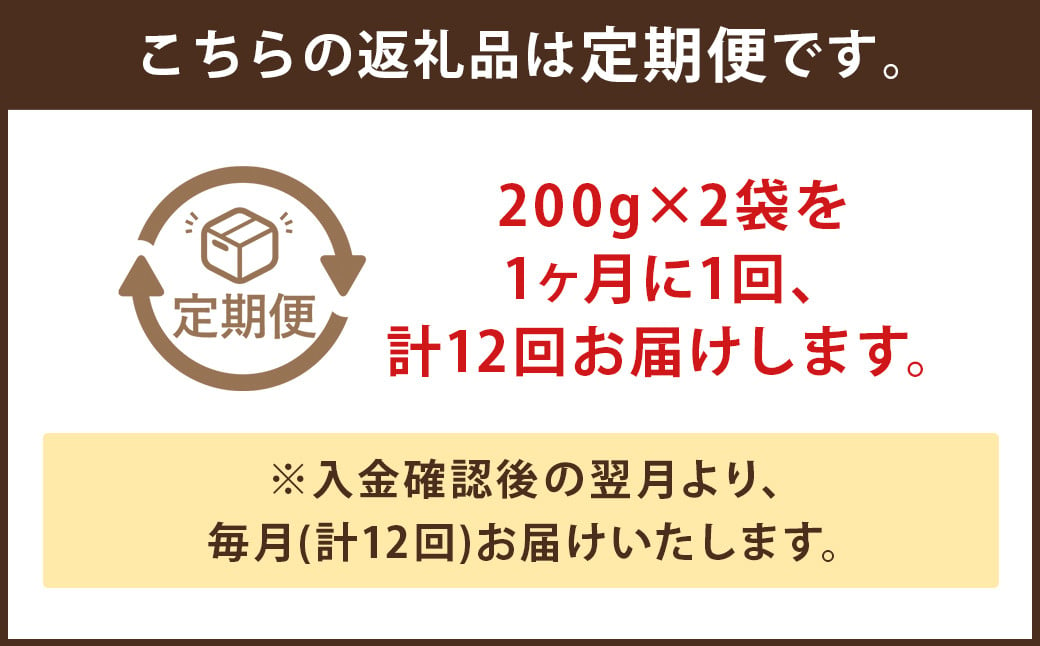 こちらの返礼品は定期便です。

定期便

200g×2袋を
1ヶ月に1回、
計12回お届けします。

※入金確認後の翌月より、
毎月(計12回)お届けいたします。